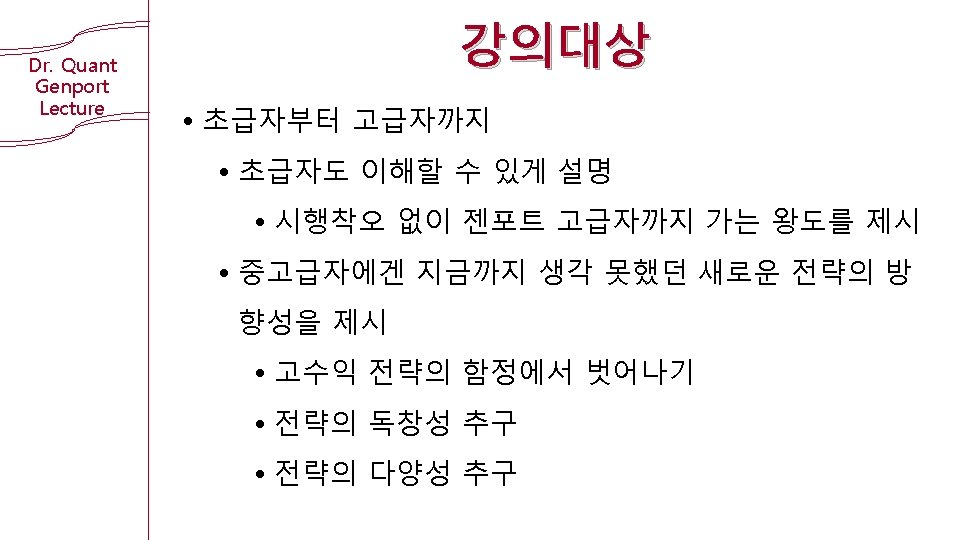 Dr. Quant
Genport
Lecture

강의대상

• 초급자부터 고급자까지
  • 초급자도 이해할 수 있게 설명
    • 시행착오 없이 젠포트 고급자까지 가는 왕도를 제시
  • 중고급자에겐 지금까지 생각 못했던 새로운 전략의 방향성을 제시
    • 고수익 전략의 함정에서 벗어나기
    • 전략의 독창성 추구
    • 전략의 다양성 추구